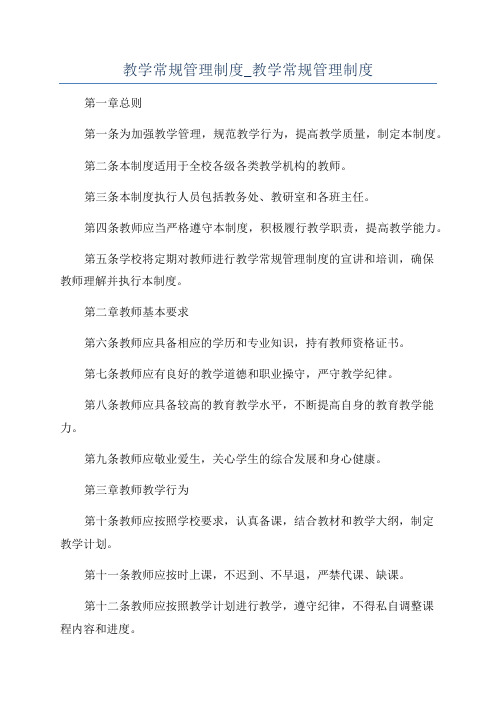 教学常规管理制度_教学常规管理制度

第一章总则

第一条为加强教学管理，规范教学行为，提高教学质量，制定本制度。

第二条本制度适用于全校各级各类教学机构的教师。

第三条本制度执行人员包括教务处、教研室和各班主任。

第四条教师应当严格遵守本制度，积极履行教学职责，提高教学能力。

第五条学校将定期对教师进行教学常规管理制度的宣讲和培训，确保教师理解并执行本制度。

第二章教师基本要求

第六条教师应具备相应的学历和专业知识，持有教师资格证书。

第七条教师应有良好的教学道德和职业操守，严守教学纪律。

第八条教师应具备较高的教育教学水平，不断提高自身的教育教学能力。

第九条教师应敬业爱生，关心学生的综合发展和身心健康。

第三章教师教学行为

第十条教师应按照学校要求，认真备课，结合教材和教学大纲，制定教学计划。

第十一条教师应按时上课，不迟到、不早退，严禁代课、缺课。

第十二条教师应按照教学计划进行教学，遵守纪律，不得私自调整课程内容和进度。